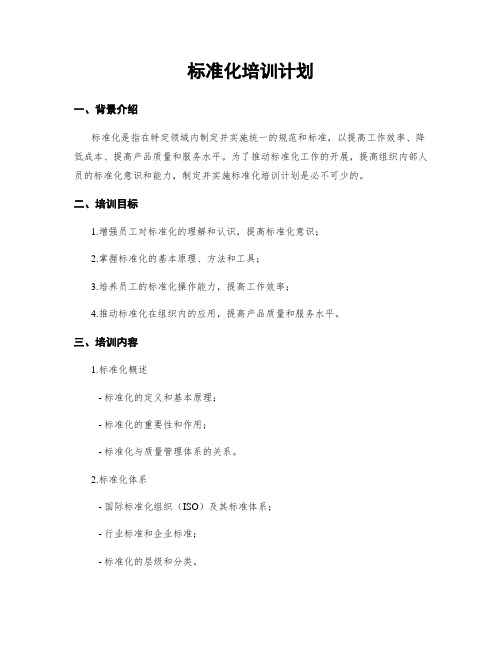 标准化培训计划

一、背景介绍

标准化是指在特定领域内制定并实施统一的规范和标准，以提高工作效率、降低成本、提高产品质量和服务水平。为了推动标准化工作的开展，提高组织内部人员的标准化意识和能力，制定并实施标准化培训计划是必不可少的。

二、培训目标

1.增强员工对标准化的理解和认识，提高标准化意识；

2.掌握标准化的基本原理、方法和工具；

3.培养员工的标准化操作能力，提高工作效率；

4.推动标准化在组织内的应用，提高产品质量和服务水平。

三、培训内容

1.标准化概述

- 标准化的定义和基本原理；

- 标准化的重要性和作用；

- 标准化与质量管理体系的关系。

2.标准化体系

- 国际标准化组织（ISO）及其标准体系；

- 行业标准和企业标准；

- 标准化的层级和分类。